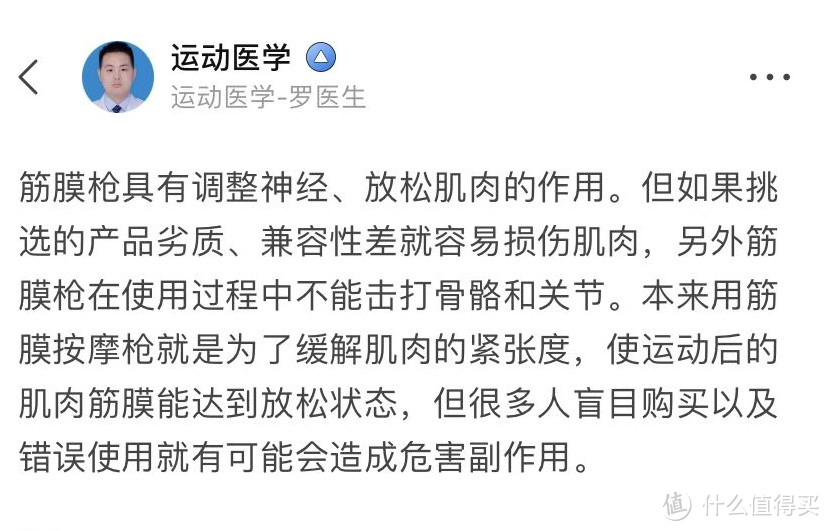 运动医学

运动医学-罗医生

筋膜枪具有调整神经、放松肌肉的作用。但如果挑选的产品劣质、兼容性差就容易损伤肌肉，另外筋膜枪在使用过程中不能击打骨骼和关节。本来用筋膜按摩枪就是为了缓解肌肉的紧张度，使运动后的肌肉筋膜能达到放松状态，但很多人盲目购买以及错误使用就有可能会造成危害副作用。

值 什么值得买